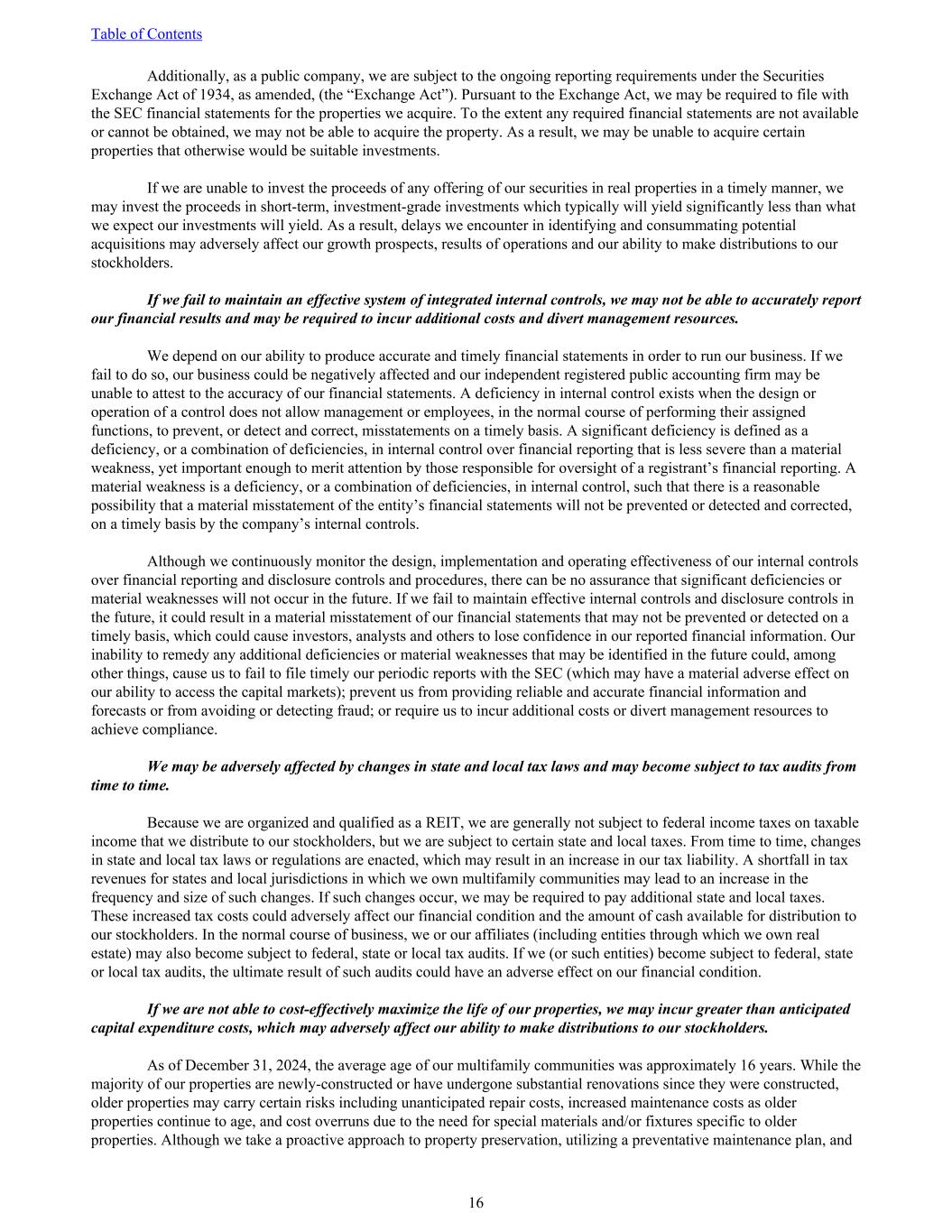 Table of Contents

Additionally, as a public company, we are subject to the ongoing reporting requirements under the Securities Exchange Act of 1934, as amended, (the “Exchange Act”). Pursuant to the Exchange Act, we may be required to file with the SEC financial statements for the properties we acquire. To the extent any required financial statements are not available or cannot be obtained, we may not be able to acquire the property. As a result, we may be unable to acquire certain properties that otherwise would be suitable investments.

If we are unable to invest the proceeds of any offering of our securities in real properties in a timely manner, we may invest the proceeds in short-term, investment-grade investments which typically will yield significantly less than what we expect our investments will yield. As a result, delays we encounter in identifying and consummating potential acquisitions may adversely affect our growth prospects, results of operations and our ability to make distributions to our stockholders.

If we fail to maintain an effective system of integrated internal controls, we may not be able to accurately report our financial results and may be required to incur additional costs and divert management resources.

We depend on our ability to produce accurate and timely financial statements in order to run our business. If we fail to do so, our business could be negatively affected and our independent registered public accounting firm may be unable to attest to the accuracy of our financial statements. A deficiency in internal control exists when the design or operation of a control does not allow management or employees, in the normal course of performing their assigned functions, to prevent, or detect and correct, misstatements on a timely basis. A significant deficiency is defined as a deficiency, or a combination of deficiencies, in internal control over financial reporting that is less severe than a material weakness, yet important enough to merit attention by those responsible for oversight of a registrant’s financial reporting. A material weakness is a deficiency, or a combination of deficiencies, in internal control, such that there is a reasonable possibility that a material misstatement of the entity’s financial statements will not be prevented or detected and corrected, on a timely basis by the company’s internal controls.

Although we continuously monitor the design, implementation and operating effectiveness of our internal controls over financial reporting and disclosure controls and procedures, there can be no assurance that significant deficiencies or material weaknesses will not occur in the future. If we fail to maintain effective internal controls and disclosure controls in the future, it could result in a material misstatement of our financial statements that may not be prevented or detected on a timely basis, which could cause investors, analysts and others to lose confidence in our reported financial information. Our inability to remedy any additional deficiencies or material weaknesses that may be identified in the future could, among other things, cause us to fail to file timely our periodic reports with the SEC (which may have a material adverse effect on our ability to access the capital markets); prevent us from providing reliable and accurate financial information and forecasts or from avoiding or detecting fraud; or require us to incur additional costs or divert management resources to achieve compliance.

We may be adversely affected by changes in state and local tax laws and may become subject to tax audits from time to time.

Because we are organized and qualified as a REIT, we are generally not subject to federal income taxes on taxable income that we distribute to our stockholders, but we are subject to certain state and local taxes. From time to time, changes in state and local tax laws or regulations are enacted, which may result in an increase in our tax liability. A shortfall in tax revenues for states and local jurisdictions in which we own multifamily communities may lead to an increase in the frequency and size of such changes. If such changes occur, we may be required to pay additional state and local taxes. These increased tax costs could adversely affect our financial condition and the amount of cash available for distribution to our stockholders. In the normal course of business, we or our affiliates (including entities through which we own real estate) may also become subject to federal, state or local tax audits. If we (or such entities) become subject to federal, state or local tax audits, the ultimate result of such audits could have an adverse effect on our financial condition.

If we are not able to cost-effectively maximize the life of our properties, we may incur greater than anticipated capital expenditure costs, which may adversely affect our ability to make distributions to our stockholders.

As of December 31, 2024, the average age of our multifamily communities was approximately 16 years. While the majority of our properties are newly-constructed or have undergone substantial renovations since they were constructed, older properties may carry certain risks including unanticipated repair costs, increased maintenance costs as older properties continue to age, and cost overruns due to the need for special materials and/or fixtures specific to older properties. Although we take a proactive approach to property preservation, utilizing a preventative maintenance plan, and

16